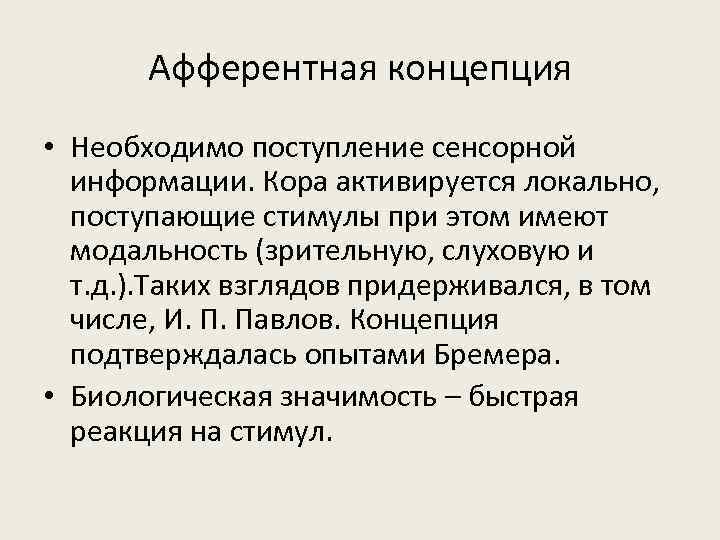 Афферентная концепция

• Необходимо поступление сенсорной информации. Кора активируется локально, поступающие стимулы при этом имеют модальность (зрительную, слуховую и т.д.).Таких взглядов придерживался, в том числе, И. П. Павлов. Концепция подтверждалась опытами Бремера.

• Биологическая значимость – быстрая реакция на стимул.